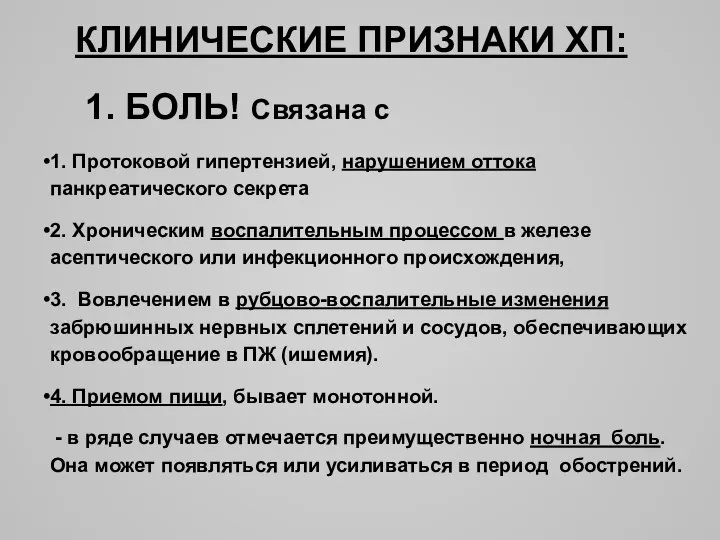 КЛИНИЧЕСКИЕ ПРИЗНАКИ ХП:

1. БОЛЬ! Связана с

•1. Протоковой гипертензией, нарушением оттока панкреатического секрета

•2. Хроническим воспалительным процессом в железе асептического или инфекционного происхождения,

•3. Вовлечением в рубцово-воспалительные изменения забрюшинных нервных сплетений и сосудов, обеспечивающих кровообращение в ПЖ (ишемия).

•4. Приемом пищи, бывает монотонной.

- в ряде случаев отмечается преимущественно ночная боль. Она может появляться или усиливаться в период обострений.